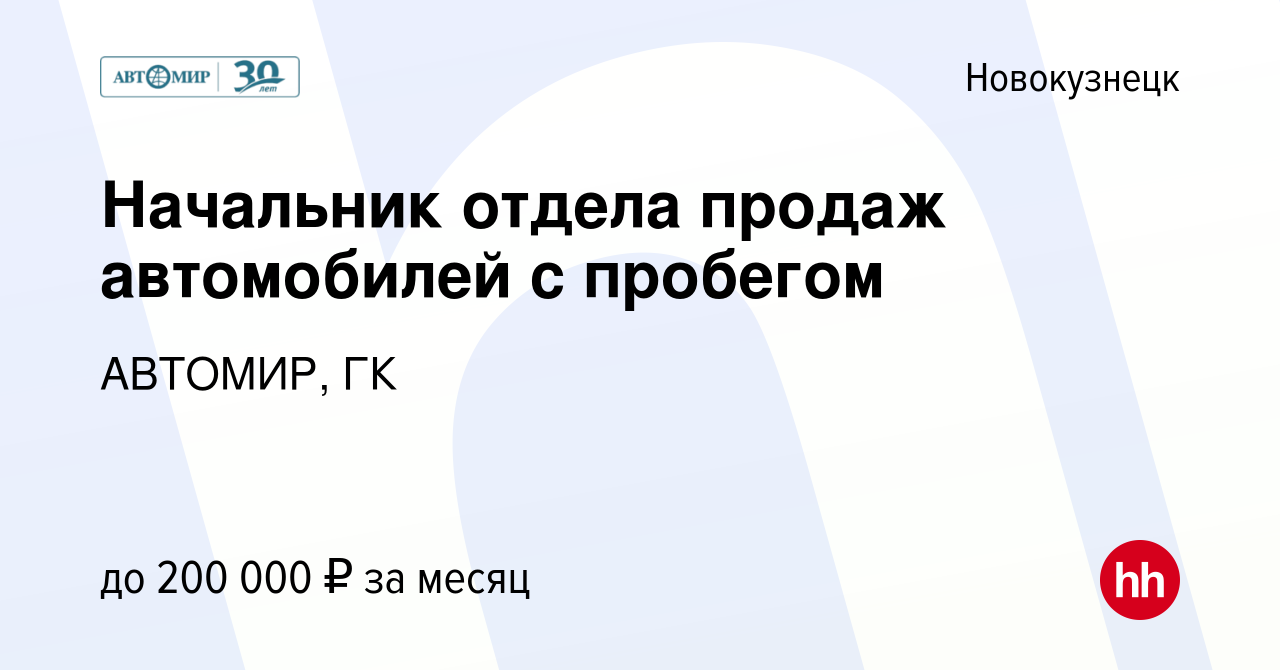 АВТОМИР 30 лет

Новокузнецк

Начальник отдела продаж автомобилей с пробегом

АВТОМИР, ГК

до 200 000 ₽ за месяц

hh